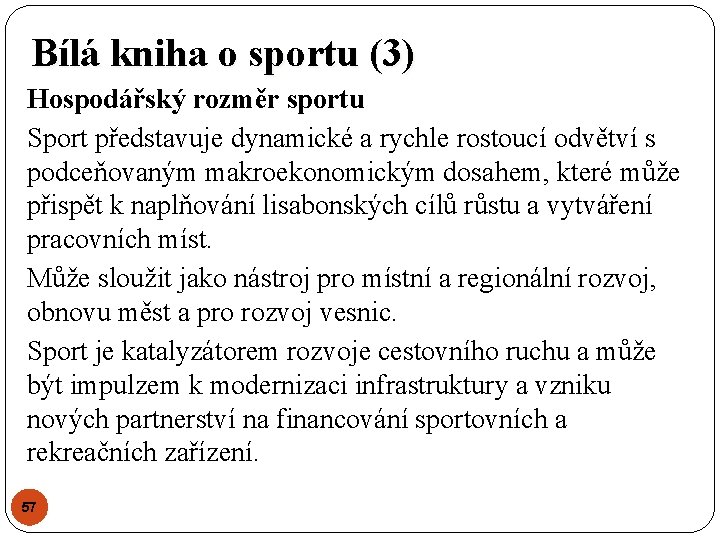 Bílá kniha o sportu (3)

Hospodářský rozměr sportu

Sport představuje dynamické a rychle rostoucí odvětví s podceňovaným makroekonomickým dosahem, které může přispět k naplňování lisabonských cílů růstu a vytváření pracovních míst.

Může sloužit jako nástroj pro místní a regionální rozvoj, obnovu měst a pro rozvoj vesnic.

Sport je katalyzátorem rozvoje cestovního ruchu a může být impulzem k modernizaci infrastruktury a vzniku nových partnerství na financování sportovních a rekreačních zařízení.

57